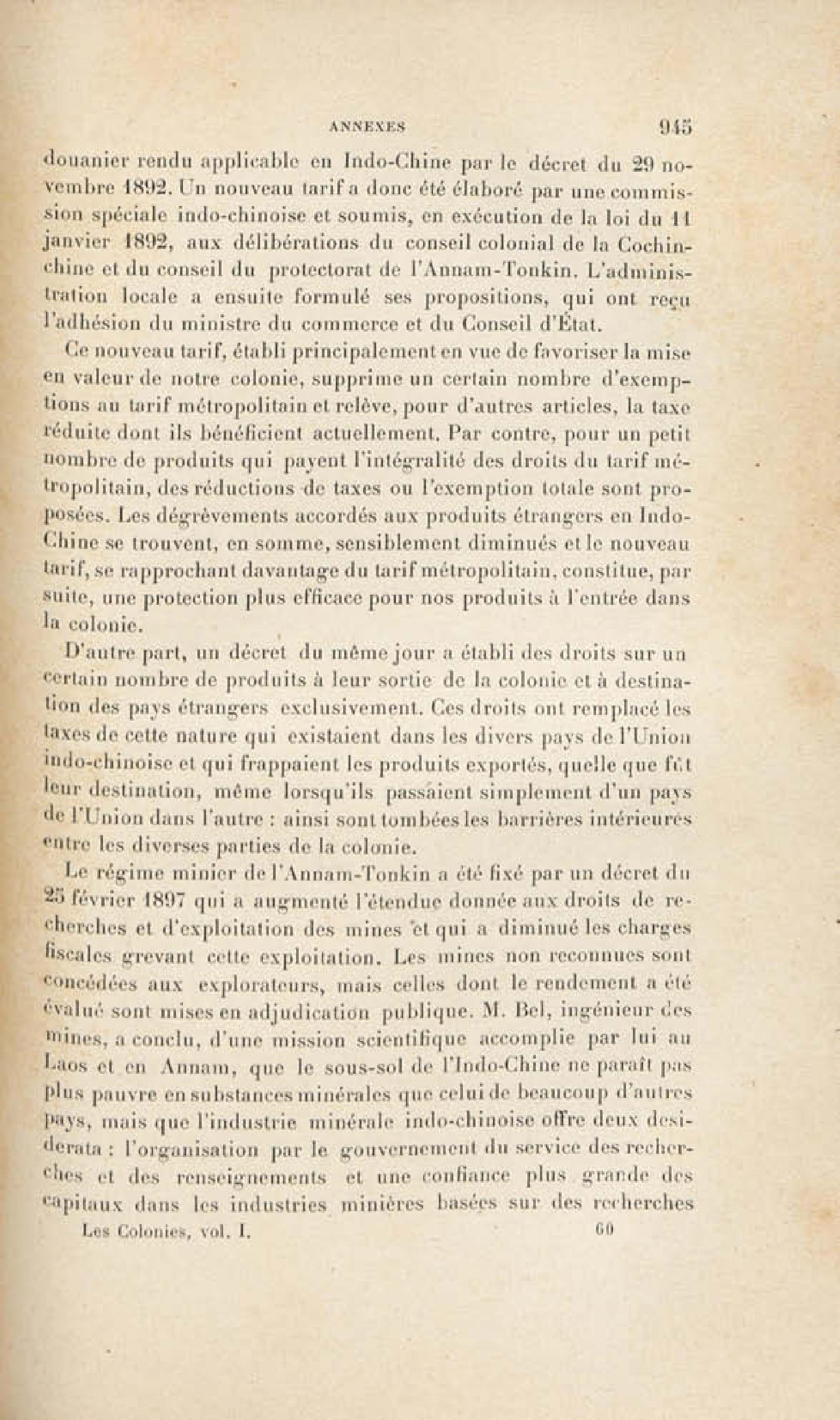 ANNEXES 945

douanier rendu applicable en Indo-Chine par le décret du 29 novembre 1892. Un nouveau tarif a donc été élaboré par une commission spéciale indo-chinoise et soumis, en exécution de la loi du 11 janvier 1892, aux délibérations du conseil colonial de la Cochinchine et du conseil du protectorat de l'Annam-Tonkin. L'administration locale a ensuite formulé ses propositions, qui ont reçu l'adhésion du ministre du commerce et du Conseil d'État.

Ce nouveau tarif, établi principalement en vue de favoriser la mise en valeur de notre colonie, supprime un certain nombre d'exemptions au tarif métropolitain et relève, pour d'autres articles, la taxe réduite dont ils bénéficient actuellement. Par contre, pour un petit nombre de produits qui payent l'intégralité des droits du tarif métropolitain, des réductions de taxes ou l'exemption totale sont proposées. Les dégrèvements accordés aux produits étrangers en Indo-Chine se trouvent, en somme, sensiblement diminués et le nouveau tarif, se rapprochant davantage du tarif métropolitain, constitue, par suite, une protection plus efficace pour nos produits à l'entrée dans la colonie.

D'autre part, un décret du même jour a établi des droits sur un certain nombre de produits à leur sortie de la colonie et à destination des pays étrangers exclusivement. Ces droits ont remplacé les taxes de cette nature qui existaient dans les divers pays de l'Union indo-chinoise et qui frappaient les produits exportés, quelle que fût leur destination, même lorsqu'ils passaient simplement d'un pays de l'Union dans l'autre : ainsi sont tombées les barrières intérieures entre les diverses parties de la colonie.

Le régime minier de l'Annam-Tonkin a été fixé par un décret du 25 février 1897 qui a augmenté l'étendue donnée aux droits de recherches et d'exploitation des mines et qui a diminué les charges fiscales grevant cette exploitation. Les mines non reconnues sont concédées aux explorateurs, mais celles dont le rendement a été évalué sont mises en adjudication publique. M. Bel, ingénieur des mines, a conclu, d'une mission scientifique accomplie par lui au Laos et en Annam, que le sous-sol de l'Indo-Chine ne paraît pas plus pauvre en substances minérales que celui de beaucoup d'autres pays, mais que l'industrie minérale indo-chinoise offre deux desiderata : l'organisation par le gouvernement du service des recherches et des renseignements et une confiance plus grande des capitaux dans les industries minières basées sur des recherches

Les Colonies, vol. I. 60